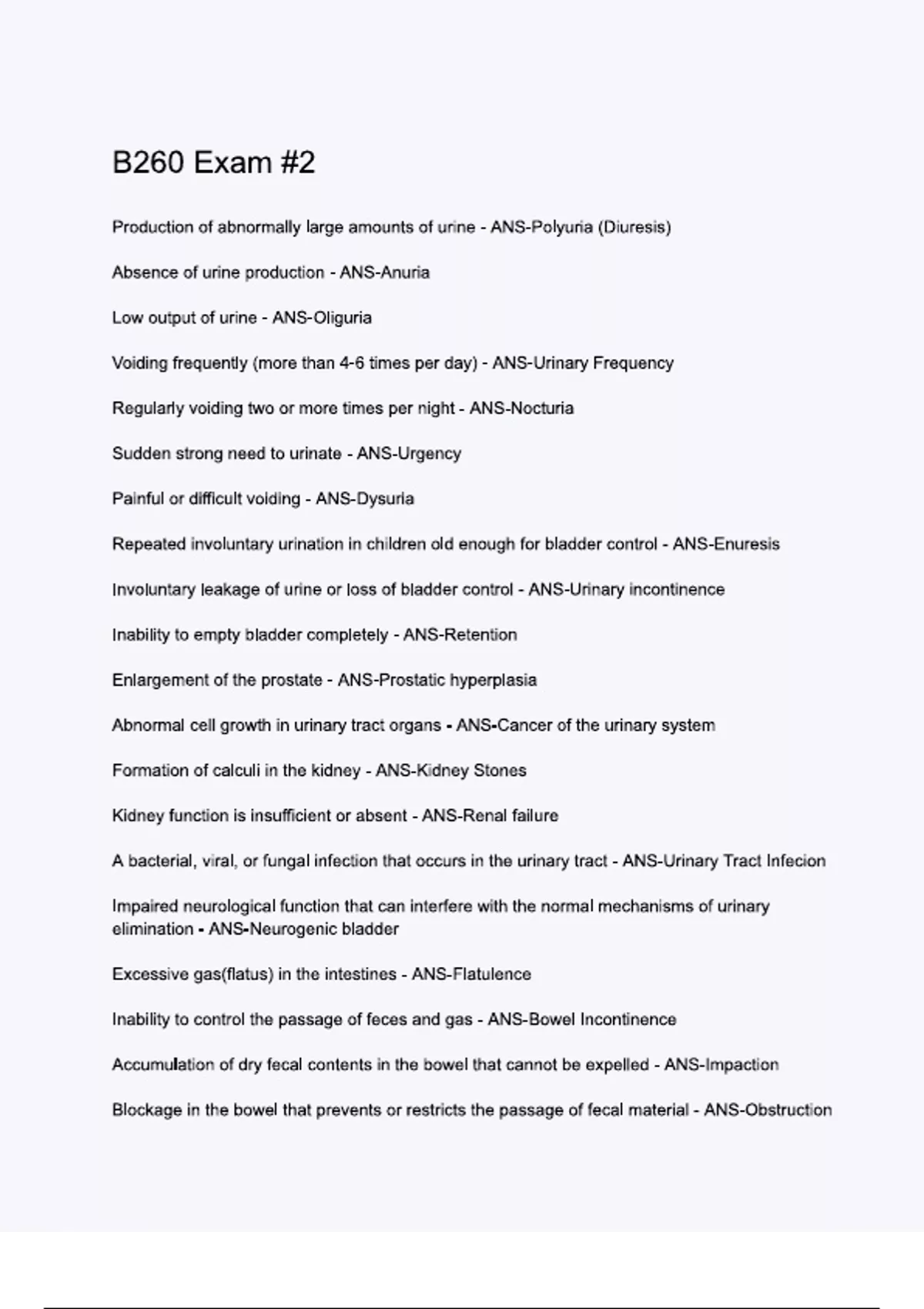 B260 Exam #2

Production of abnormally large amounts of urine - ANS-Polyuria (Diuresis)

Absence of urine production - ANS-Anuria

Low output of urine - ANS-Oliguria

Voiding frequently (more than 4-6 times per day) - ANS-Urinary Frequency

Regularly voiding two or more times per night - ANS-Nocturia

Sudden strong need to urinate - ANS-Urgency

Painful or difficult voiding - ANS-Dysuria

Repeated involuntary urination in children old enough for bladder control - ANS-Enuresis

Involuntary leakage of urine or loss of bladder control - ANS-Urinary incontinence

Inability to empty bladder completely - ANS-Retention

Enlargement of the prostate - ANS-Prostatic hyperplasia

Abnormal cell growth in urinary tract organs - ANS-Cancer of the urinary system

Formation of calculi in the kidney - ANS-Kidney Stones

Kidney function is insufficient or absent - ANS-Renal failure

A bacterial, viral, or fungal infection that occurs in the urinary tract - ANS-Urinary Tract Infecion

Impaired neurological function that can interfere with the normal mechanisms of urinary elimination - ANS-Neurogenic bladder

Excessive gas(flatus) in the intestines - ANS-Flatulence

Inability to control the passage of feces and gas - ANS-Bowel Incontinence

Accumulation of dry fecal contents in the bowel that cannot be expelled - ANS-Impaction

Blockage in the bowel that prevents or restricts the passage of fecal material - ANS-Obstruction